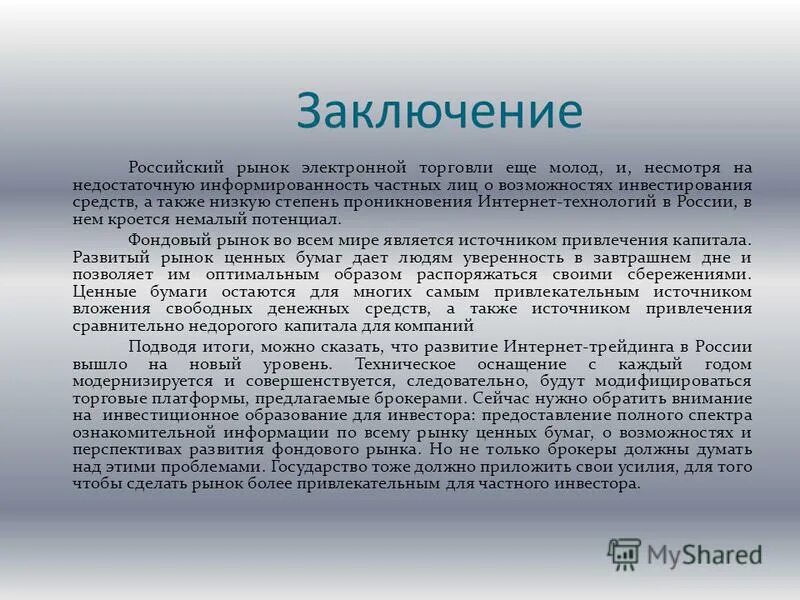 Заключение

Российский рынок электронной торговли еще молод, и, несмотря на недостаточную информированность частных лиц о возможностях инвестирования средств, а также низкую степень проникновения Интернет-технологий в России, в нем кроется немалый потенциал.

Фондовый рынок во всем мире является источником привлечения капитала. Развитый рынок ценных бумаг дает людям уверенность в завтрашнем дне и позволяет им оптимальным образом распоряжаться своими сбережениями. Ценные бумаги остаются для многих самым привлекательным источником вложения свободных денежных средств, а также источником привлечения сравнительно недорогого капитала для компаний

Подводя итоги, можно сказать, что развитие Интернет-трейдинга в России вышло на новый уровень. Техническое оснащение с каждый годом модернизируется и совершенствуется, следовательно, будут модифицироваться торговые платформы, предлагаемые брокерами. Сейчас нужно обратить внимание на инвестиционное образование для инвестора: предоставление полного спектра ознакомительной информации по всему рынку ценных бумаг, о возможностях и перспективах развития фондового рынка. Но не только брокеры должны думать над этими проблемами. Государство тоже должно приложить свои усилия, для того чтобы сделать рынок более привлекательным для частного инвестора.

MyShared